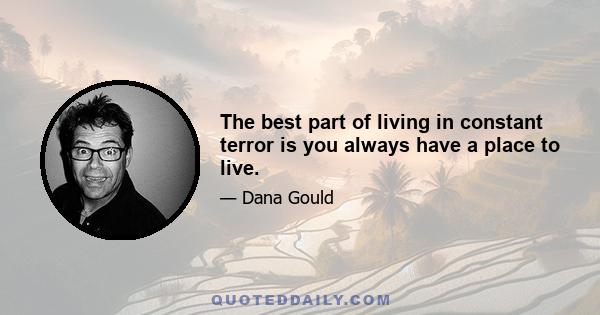 The best part of living in constant terror is you always have a place to live.

— Dana Gould

QUOTEDDAILY.COM